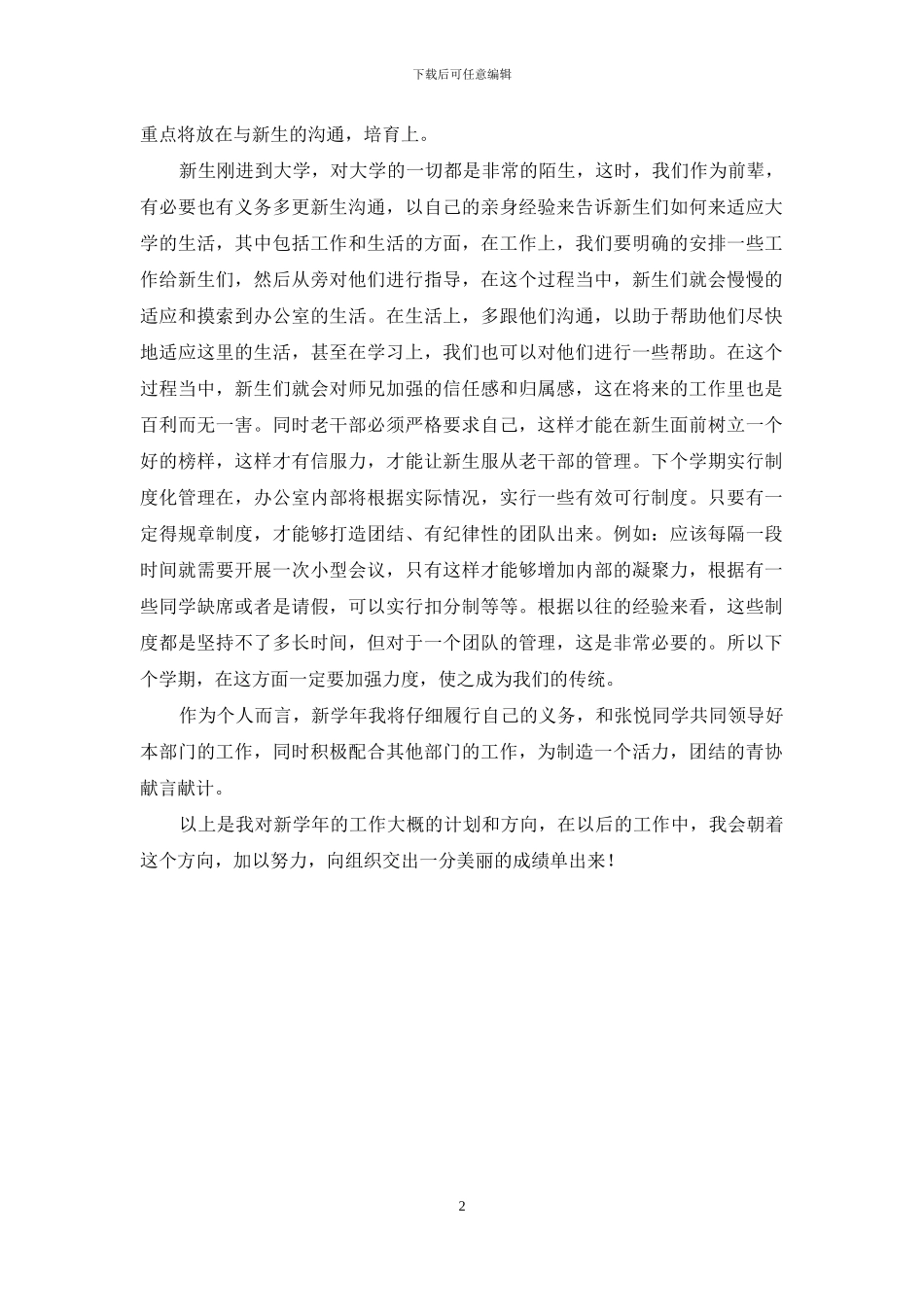 下载后可任意编辑

重点将放在与新生的沟通，培育上。

新生刚进到大学，对大学的一切都是非常的陌生，这时，我们作为前辈，有必要也有义务多更新生沟通，以自己的亲身经验来告诉新生们如何来适应大学的生活，其中包括工作和生活的方面，在工作上，我们要明确的安排一些工作给新生们，然后从旁对他们进行指导，在这个过程当中，新生们就会慢慢的适应和摸索到办公室的生活。在生活上，多跟他们沟通，以助于帮助他们尽快地适应这里的生活，甚至在学习上，我们也可以对他们进行一些帮助。在这个过程当中，新生们就会对师兄加强的信任感和归属感，这在将来的工作里也是百利而无一害。同时老干部必须严格要求自己，这样才能在新生面前树立一个好的榜样，这样才有信服力，才能让新生服从老干部的管理。下个学期实行制度化管理在，办公室内部将根据实际情况，实行一些有效可行制度。只要有一定得规章制度，才能够打造团结、有纪律性的团队出来。例如：应该每隔一段时间就需要开展一次小型会议，只有这样才能够增加内部的凝聚力，根据有一些同学缺席或者是请假，可以实行扣分制等等。根据以往的经验来看，这些制度都是坚持不了多长时间，但对于一个团队的管理，这是非常必要的。所以下个学期，在这方面一定要加强力度，使之成为我们的传统。

作为个人而言，新学年我将仔细履行自己的义务，和张悦同学共同领导好本部门的工作，同时积极配合其他部门的工作，为制造一个活力，团结的青协献言献计。

以上是我对新学年的工作大概的计划和方向，在以后的工作中，我会朝着这个方向，加以努力，向组织交出一分美丽的成绩单出来！

2